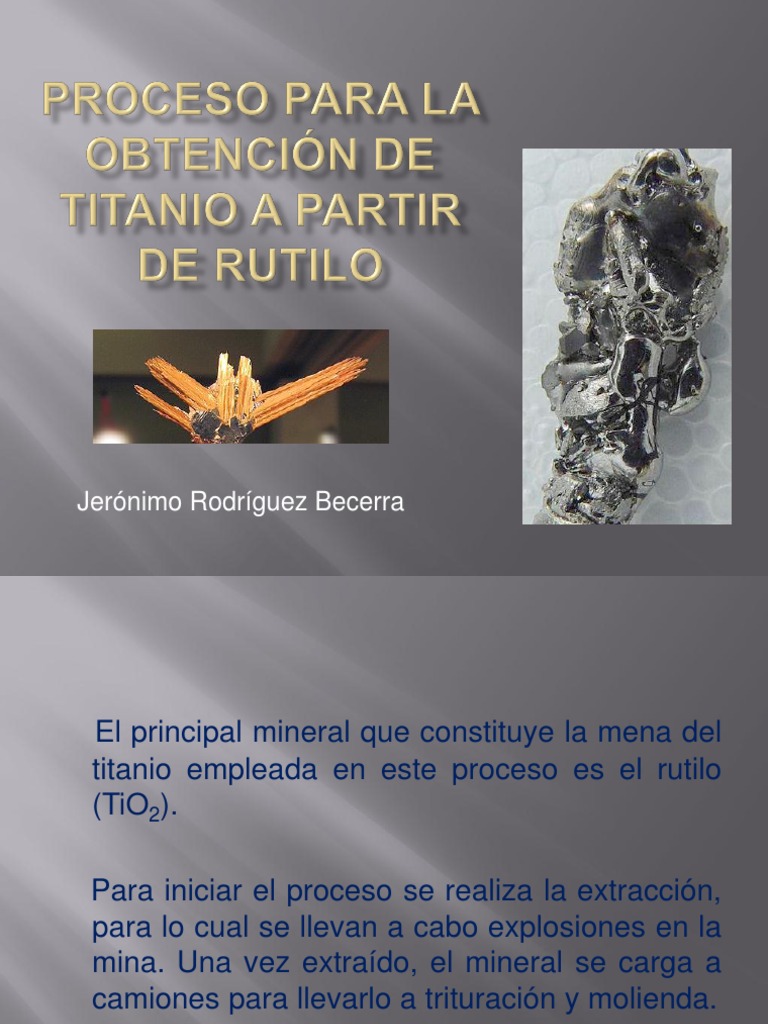 PROCESO PARA LA OBTENCIÓN DE TITANIO A PARTIR DE RUTILO

Jerónimo Rodríguez Becerra

El principal mineral que constituye la mena del titanio empleada en este proceso es el rutilo ($TiO_2$).

Para iniciar el proceso se realiza la extracción, para lo cual se llevan a cabo explosiones en la mina. Una vez extraído, el mineral se carga a camiones para llevarlo a trituración y molienda.